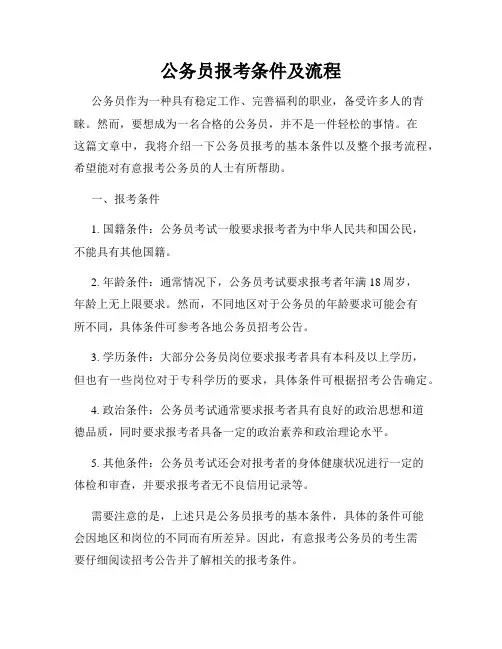 公务员报考条件及流程

公务员作为一种具有稳定工作、完善福利的职业，备受许多人的青睐。然而，要想成为一名合格的公务员，并不是一件轻松的事情。在这篇文章中，我将介绍一下公务员报考的基本条件以及整个报考流程，希望能对有意报考公务员的人士有所帮助。

一、报考条件

1. 国籍条件：公务员考试一般要求报考者为中华人民共和国公民，不能具有其他国籍。

2. 年龄条件：通常情况下，公务员考试要求报考者年满 18 周岁，年龄上无上限要求。然而，不同地区对于公务员的年龄要求可能会有所不同，具体条件可参考各地公务员招考公告。

3. 学历条件：大部分公务员岗位要求报考者具有本科及以上学历，但也有一些岗位对于专科学历的要求，具体条件可根据招考公告确定。

4. 政治条件：公务员考试通常要求报考者具有良好的政治思想和道德品质，同时要求报考者具备一定的政治素养和政治理论水平。

5. 其他条件：公务员考试还会对报考者的身体健康状况进行一定的体检和审查，并要求报考者无不良信用记录等。

需要注意的是，上述只是公务员报考的基本条件，具体的条件可能会因地区和岗位的不同而有所差异。因此，有意报考公务员的考生需要仔细阅读招考公告并了解相关的报考条件。